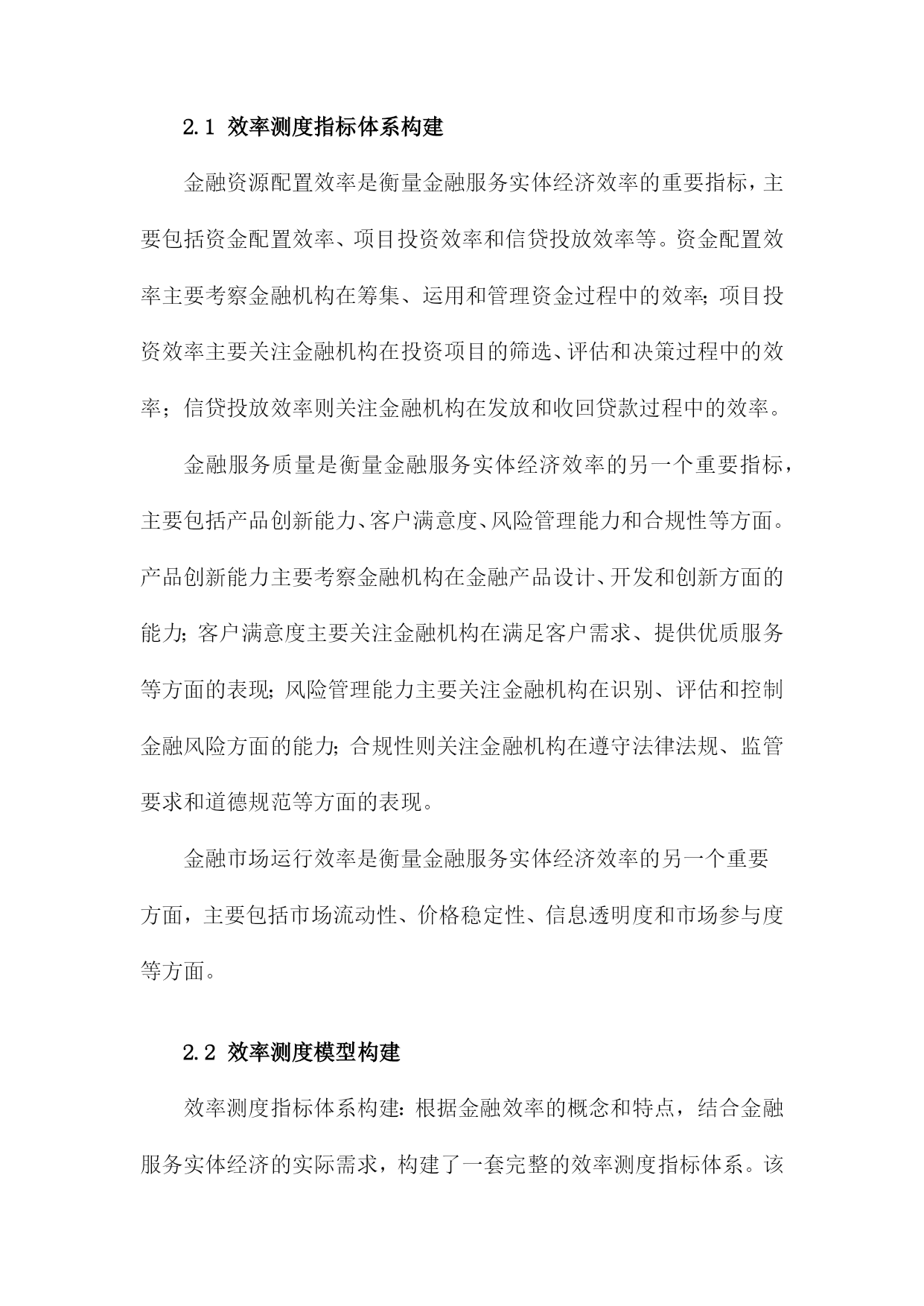 2.1 效率测度指标体系构建

金融资源配置效率是衡量金融服务实体经济效率的重要指标，主要包括资金配置效率、项目投资效率和信贷投放效率等。资金配置效率主要考察金融机构在筹集、运用和管理资金过程中的效率；项目投资效率主要关注金融机构在投资项目的筛选、评估和决策过程中的效率；信贷投放效率则关注金融机构在发放和收回贷款过程中的效率。

金融服务质量是衡量金融服务实体经济效率的另一个重要指标，主要包括产品创新能力、客户满意度、风险管理能力和合规性等方面。产品创新能力主要考察金融机构在金融产品设计、开发和创新方面的能力；客户满意度主要关注金融机构在满足客户需求、提供优质服务等方面的表现；风险管理能力主要关注金融机构在识别、评估和控制金融风险方面的能力；合规性则关注金融机构在遵守法律法规、监管要求和道德规范等方面的表现。

金融市场运行效率是衡量金融服务实体经济效率的另一个重要方面，主要包括市场流动性、价格稳定性、信息透明度和市场参与度等方面。

2.2 效率测度模型构建

效率测度指标体系构建：根据金融效率的概念和特点，结合金融服务实体经济的实际需求，构建了一套完整的效率测度指标体系。该